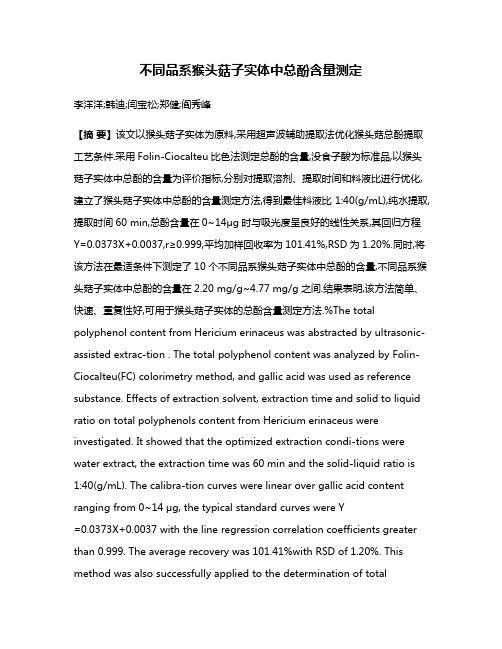 不同品系猴头菇子实体中总酚含量测定

李洋洋;韩迪;闫宝松;郑健;闫秀峰

【摘 要】该文以猴头菇子实体为原料,采用超声波辅助提取法优化猴头菇总酚提取工艺条件.采用 Folin-Ciocalteu 比色法测定总酚的含量,没食子酸为标准品,以猴头菇子实体中总酚的含量为评价指标,分别对提取溶剂、提取时间和料液比进行优化,建立了猴头菇子实体中总酚的含量测定方法,得到最佳料液比 1:40(g/mL),纯水提取,提取时间 60 min,总酚含量在 0~14μg 时与吸光度呈良好的线性关系,其回归方程 Y=0.0373X+0.0037,r≥0.999,平均加样回收率为 101.41%,RSD 为 1.20%.同时,将该方法在最适条件下测定了 10 个不同品系猴头菇子实体中总酚的含量,不同品系猴头菇子实体中总酚的含量在 2.20 mg/g~4.77 mg/g 之间.结果表明,该方法简单、快速、重复性好,可用于猴头菇子实体的总酚含量测定方法.%The total polyphenol content from Hericium erinaceus was abstracted by ultrasonic-assisted extrac-tion . The total polyphenol content was analyzed by Folin-Ciocalteu(FC) colorimetry method, and gallic acid was used as reference substance. Effects of extraction solvent, extraction time and solid to liquid ratio on total polyphenols content from Hericium erinaceus were investigated. It showed that the optimized extraction condi-tions were water extract, the extraction time was 60 min and the solid-liquid ratio is 1:40(g/mL). The calibra-tion curves were linear over gallic acid content ranging from 0~14 μg, the typical standard curves were Y =0.0373X+0.0037 with the line regression correlation coefficients greater than 0.999. The average recovery was 101.41%with RSD of 1.20%. This method was also successfully applied to the determination of total